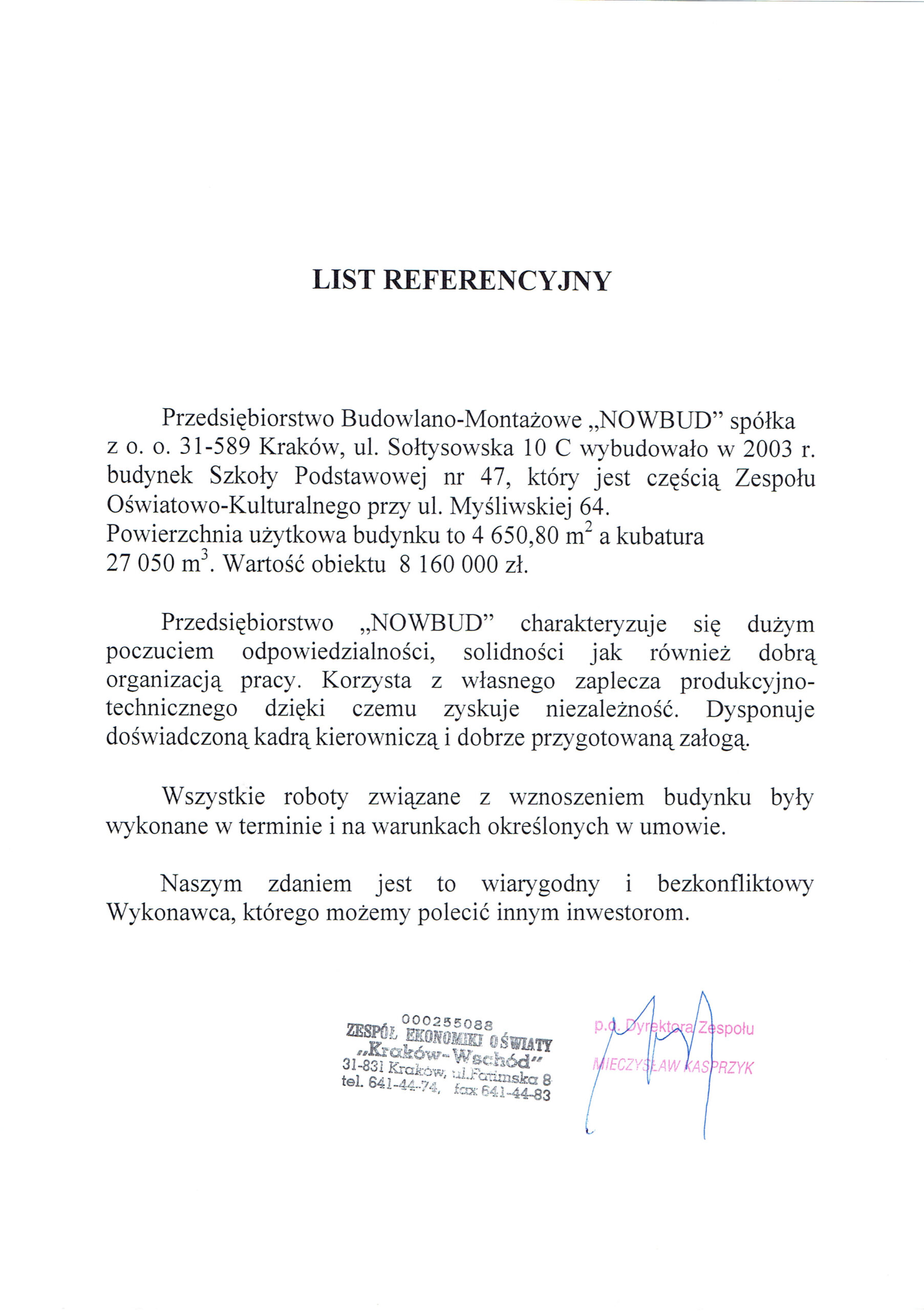 LIST REFERENCYJNY

Przedsiębiorstwo Budowlano-Montażowe „NOWBUD" spółka z o. o. 31-589 Kraków, ul. Sołtysowska 10 C wybudowało w 2003 r. budynek Szkoły Podstawowej nr 47, który jest częścią Zespołu Oświatowo-Kulturalnego przy ul. Myśliwskiej 64.
Powierzchnia użytkowa budynku to 4 650,80 $m^2$ a kubatura 27 050 $m^3$. Wartość obiektu 8 160 000 zł.

Przedsiębiorstwo „NOWBUD" charakteryzuje się dużym poczuciem odpowiedzialności, solidności jak również dobrą organizacją pracy. Korzysta z własnego zaplecza produkcyjno-technicznego dzięki czemu zyskuje niezależność. Dysponuje doświadczoną kadrą kierowniczą i dobrze przygotowaną załogą.

Wszystkie roboty związane z wznoszeniem budynku były wykonane w terminie i na warunkach określonych w umowie.

Naszym zdaniem jest to wiarygodny i bezkonfliktowy Wykonawca, którego możemy polecić innym inwestorom.

000255088
ZESPÓŁ EKONOMIKI OŚWIATY
„Kraków-Wschód"
31-831 Kraków, ul.Fatimska 8
tel. 641-44-74, fax 641-44-83

p.o. Dyrektora Zespołu
MIECZYSŁAW KASPRZYK